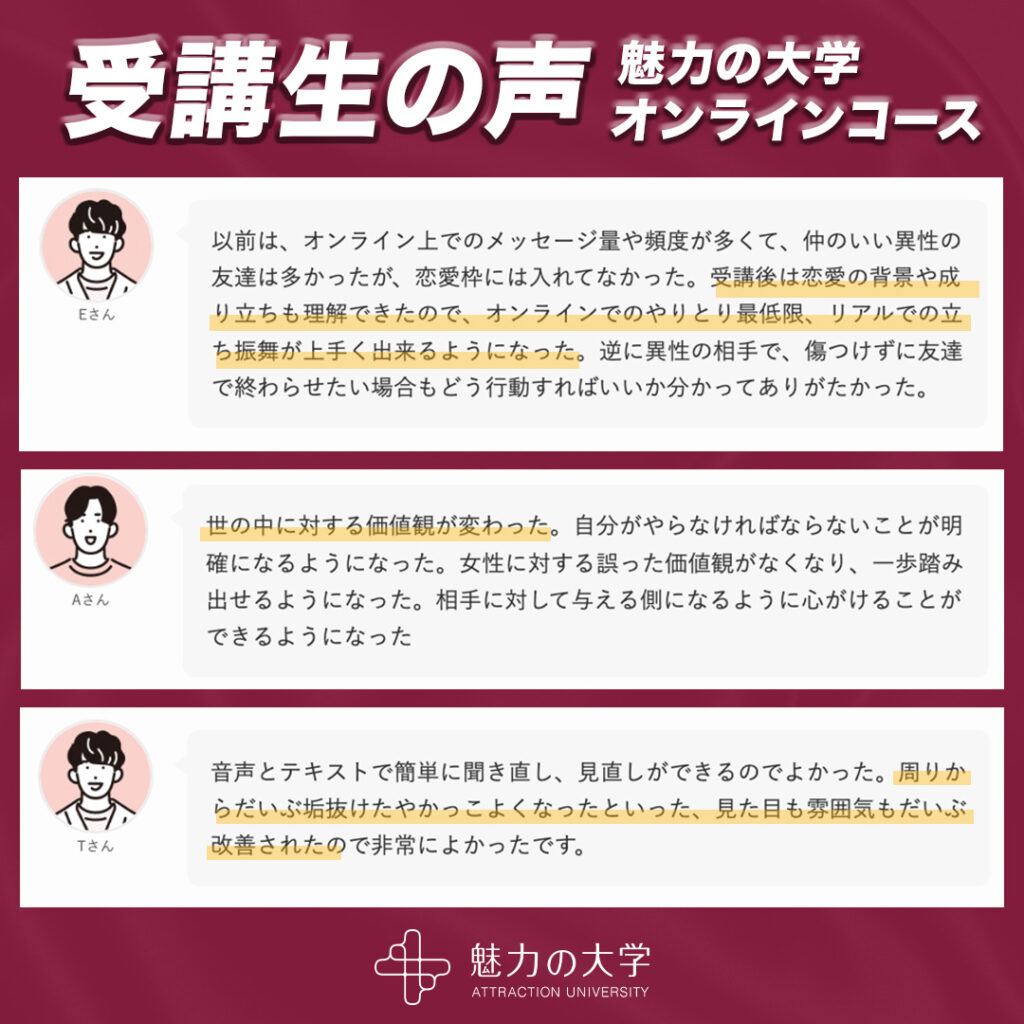 受講生の声
魅力の大学
オンラインコース

Eさん

以前は、オンライン上でのメッセージ量や頻度が多くて、仲のいい異性の友達は多かったが、恋愛枠には入れてなかった。受講後は恋愛の背景や成り立ちも理解できたので、オンラインでのやりとり最低限、リアルでの立ち振舞が上手く出来るようになった。逆に異性の相手で、傷つけずに友達で終わらせたい場合もどう行動すればいいか分かってありがたかった。

Aさん

世の中に対する価値観が変わった。自分がやらなければならないことが明確になるようになった。女性に対する誤った価値観がなくなり、一歩踏み出せるようになった。相手に対して与える側になるように心がけることができるようになった

Tさん

音声とテキストで簡単に聞き直し、見直しができるのでよかった。周りからだいぶ垢抜けたやかっこよくなったといった、見た目も雰囲気もだいぶ改善されたので非常によかったです。

魅力の大学
ATTRACTION UNIVERSITY